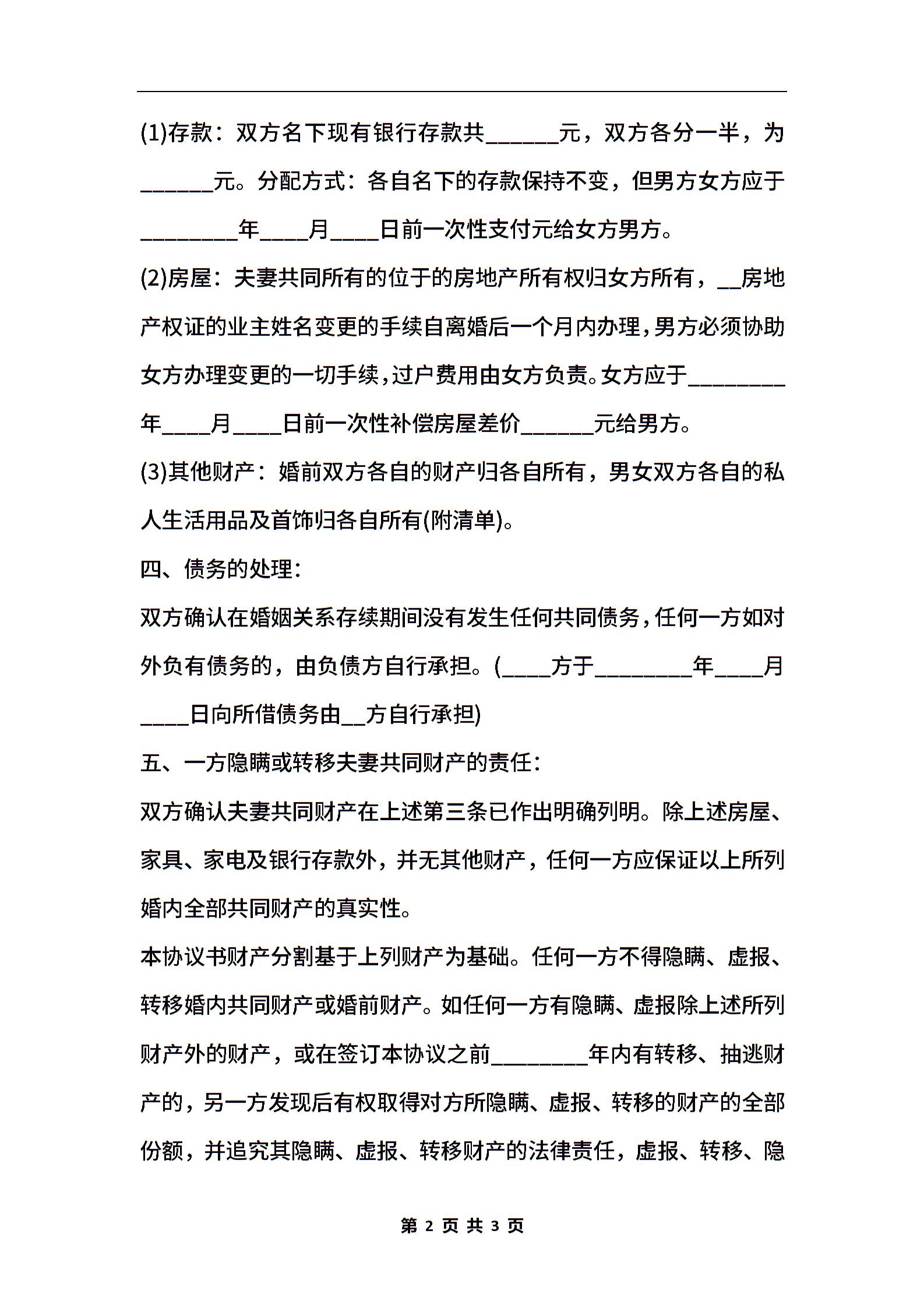 (1)存款：双方名下现有银行存款共______元，双方各分一半，为______元。分配方式：各自名下的存款保持不变，但男方女方应于________年____月____日前一次性支付元给女方男方。

(2)房屋：夫妻共同所有的位于的房地产所有权归女方所有，__房地产权证的业主姓名变更的手续自离婚后一个月内办理，男方必须协助女方办理变更的一切手续，过户费用由女方负责。女方应于________年____月____日前一次性补偿房屋差价______元给男方。

(3)其他财产：婚前双方各自的财产归各自所有，男女双方各自的私人生活用品及首饰归各自所有(附清单)。

四、债务的处理:

双方确认在婚姻关系存续期间没有发生任何共同债务，任何一方如对外负有债务的，由负债方自行承担。(____方于________年____月____日向所借债务由__方自行承担)

五、一方隐瞒或转移夫妻共同财产的责任:

双方确认夫妻共同财产在上述第三条已作出明确列明。除上述房屋、家具、家电及银行存款外，并无其他财产，任何一方应保证以上所列婚内全部共同财产的真实性。

本协议书财产分割基于上列财产为基础。任何一方不得隐瞒、虚报、转移婚内共同财产或婚前财产。如任何一方有隐瞒、虚报除上述所列财产外的财产，或在签订本协议之前________年内有转移、抽逃财产的，另一方发现后有权取得对方所隐瞒、虚报、转移的财产的全部份额，并追究其隐瞒、虚报、转移财产的法律责任，虚报、转移、隐

第 2 页 共 3 页